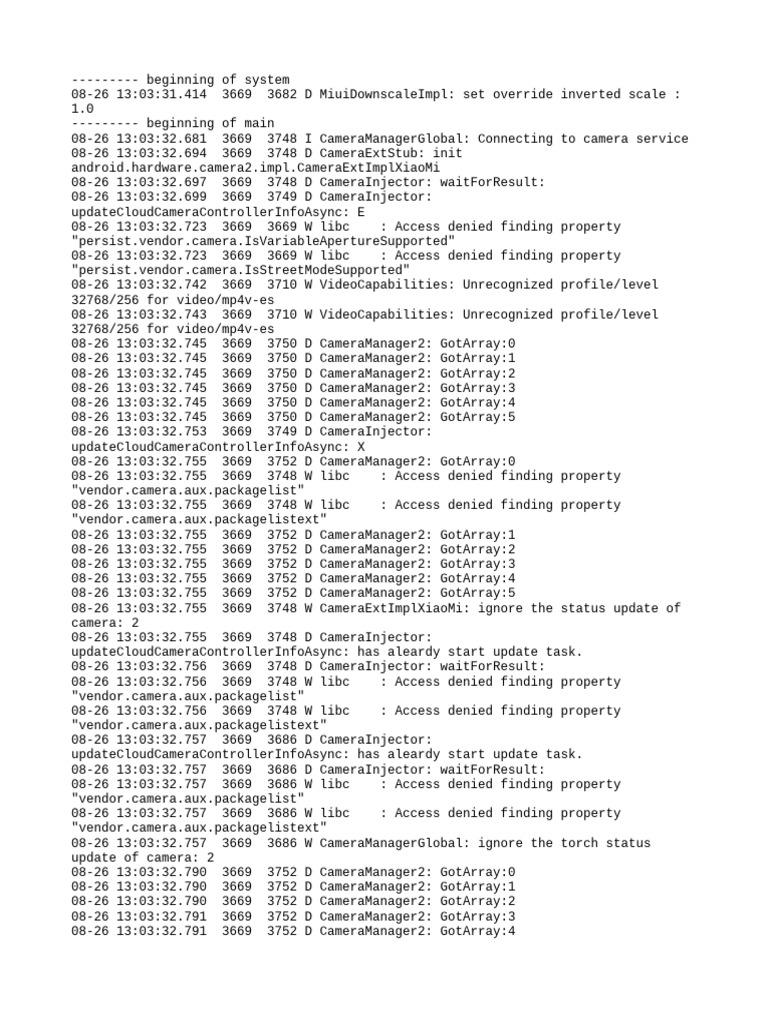 --------- beginning of system
08-26 13:03:31.414  3669  3682 D MiuiDownscaleImpl: set override inverted scale : 1.0
--------- beginning of main
08-26 13:03:32.681  3669  3748 I CameraManagerGlobal: Connecting to camera service
08-26 13:03:32.694  3669  3748 D CameraExtStub: init android.hardware.camera2.impl.CameraExtImplXiaoMi
08-26 13:03:32.697  3669  3748 D CameraInjector: waitForResult:
08-26 13:03:32.699  3669  3749 D CameraInjector: updateCloudCameraControllerInfoAsync: E
08-26 13:03:32.723  3669  3669 W libc    : Access denied finding property "persist.vendor.camera.IsVariableApertureSupported"
08-26 13:03:32.723  3669  3669 W libc    : Access denied finding property "persist.vendor.camera.IsStreetModeSupported"
08-26 13:03:32.742  3669  3710 W VideoCapabilities: Unrecognized profile/level 32768/256 for video/mp4v-es
08-26 13:03:32.743  3669  3710 W VideoCapabilities: Unrecognized profile/level 32768/256 for video/mp4v-es
08-26 13:03:32.745  3669  3750 D CameraManager2: GotArray:0
08-26 13:03:32.745  3669  3750 D CameraManager2: GotArray:1
08-26 13:03:32.745  3669  3750 D CameraManager2: GotArray:2
08-26 13:03:32.745  3669  3750 D CameraManager2: GotArray:3
08-26 13:03:32.745  3669  3750 D CameraManager2: GotArray:4
08-26 13:03:32.745  3669  3750 D CameraManager2: GotArray:5
08-26 13:03:32.753  3669  3749 D CameraInjector: updateCloudCameraControllerInfoAsync: X
08-26 13:03:32.755  3669  3752 D CameraManager2: GotArray:0
08-26 13:03:32.755  3669  3748 W libc    : Access denied finding property "vendor.camera.aux.packagelist"
08-26 13:03:32.755  3669  3748 W libc    : Access denied finding property "vendor.camera.aux.packagelistext"
08-26 13:03:32.755  3669  3752 D CameraManager2: GotArray:1
08-26 13:03:32.755  3669  3752 D CameraManager2: GotArray:2
08-26 13:03:32.755  3669  3752 D CameraManager2: GotArray:3
08-26 13:03:32.755  3669  3752 D CameraManager2: GotArray:4
08-26 13:03:32.755  3669  3752 D CameraManager2: GotArray:5
08-26 13:03:32.755  3669  3748 W CameraExtImplXiaoMi: ignore the status update of camera: 2
08-26 13:03:32.755  3669  3748 D CameraInjector: updateCloudCameraControllerInfoAsync: has aleardy start update task.
08-26 13:03:32.756  3669  3748 D CameraInjector: waitForResult:
08-26 13:03:32.756  3669  3748 W libc    : Access denied finding property "vendor.camera.aux.packagelist"
08-26 13:03:32.756  3669  3748 W libc    : Access denied finding property "vendor.camera.aux.packagelistext"
08-26 13:03:32.757  3669  3686 D CameraInjector: updateCloudCameraControllerInfoAsync: has aleardy start update task.
08-26 13:03:32.757  3669  3686 D CameraInjector: waitForResult:
08-26 13:03:32.757  3669  3686 W libc    : Access denied finding property "vendor.camera.aux.packagelist"
08-26 13:03:32.757  3669  3686 W libc    : Access denied finding property "vendor.camera.aux.packagelistext"
08-26 13:03:32.757  3669  3686 W CameraManagerGlobal: ignore the torch status update of camera: 2
08-26 13:03:32.790  3669  3752 D CameraManager2: GotArray:0
08-26 13:03:32.790  3669  3752 D CameraManager2: GotArray:1
08-26 13:03:32.790  3669  3752 D CameraManager2: GotArray:2
08-26 13:03:32.791  3669  3752 D CameraManager2: GotArray:3
08-26 13:03:32.791  3669  3752 D CameraManager2: GotArray:4